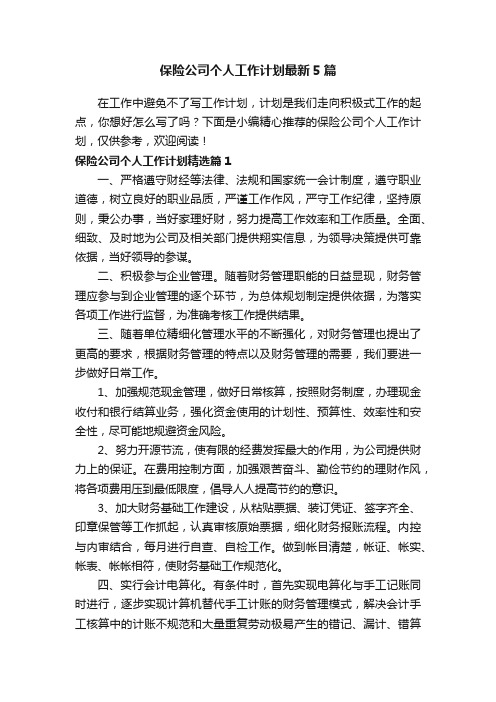 保险公司个人工作计划最新5篇

在工作中避免不了写工作计划，计划是我们走向积极式工作的起点，你想好怎么写了吗？下面是小编精心推荐的保险公司个人工作计划，仅供参考，欢迎阅读！

保险公司个人工作计划精选篇1

一、严格遵守财经等法律、法规和国家统一会计制度，遵守职业道德，树立良好的职业品质，严谨工作作风，严守工作纪律，坚持原则，秉公办事，当好家理好财，努力提高工作效率和工作质量。全面、细致、及时地为公司及相关部门提供翔实信息，为领导决策提供可靠依据，当好领导的参谋。

二、积极参与企业管理。随着财务管理职能的日益显现，财务管理应参与到企业管理的逐个环节，为总体规划制定提供依据，为落实各项工作进行监督，为准确考核工作提供结果。

三、随着单位精细化管理水平的不断强化，对财务管理也提出了更高的要求，根据财务管理的特点以及财务管理的需要，我们要进一步做好日常工作。

1、加强规范现金管理，做好日常核算，按照财务制度，办理现金收付和银行结算业务，强化资金使用的计划性、预算性、效率性和安全性，尽可能地规避资金风险。

2、努力开源节流，使有限的经费发挥最大的作用，为公司提供财力上的保证。在费用控制方面，加强艰苦奋斗、勤俭节约的理财作风，将各项费用压到最低限度，倡导人人提高节约的意识。

3、加大财务基础工作建设，从粘贴票据、装订凭证、签字齐全、印章保管等工作抓起，认真审核原始票据，细化财务报账流程。内控与内审结合，每月进行自查、自检工作。做到帐目清楚，帐证、帐实、帐表、帐帐相符，使财务基础工作规范化。

四、实行会计电算化。有条件时，首先实现电算化与手工记账同时进行，逐步实现计算机替代手工计账的财务管理模式，解决会计手工核算中的计账不规范和大量重复劳动极易产生的错记、漏计、错算